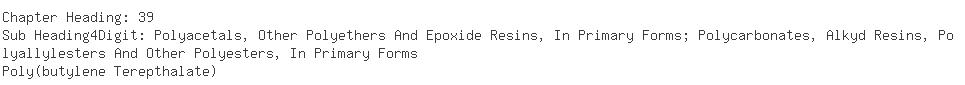 Chapter Heading: 39
Sub Heading4Digit: Polyacetals, Other Polyethers And Epoxide Resins, In Primary Forms; Polycarbonates, Alkyd Resins, Polyallylesters And Other Polyesters, In Primary Forms
Poly(butylene Terepthalate)